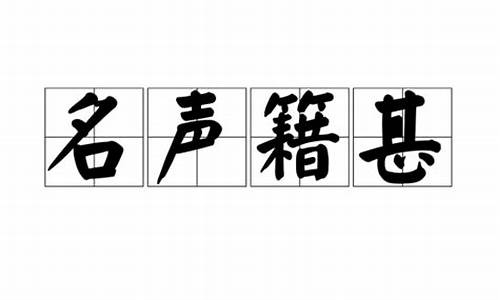 名声籍甚